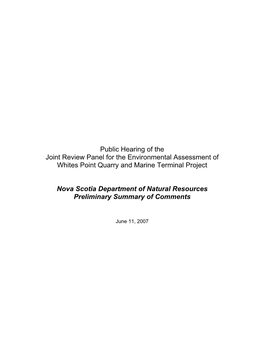 Public Hearing of the
Joint Review Panel for the Environmental Assessment of
Whites Point Quarry and Marine Terminal Project

Nova Scotia Department of Natural Resources
Preliminary Summary of Comments

June 11, 2007